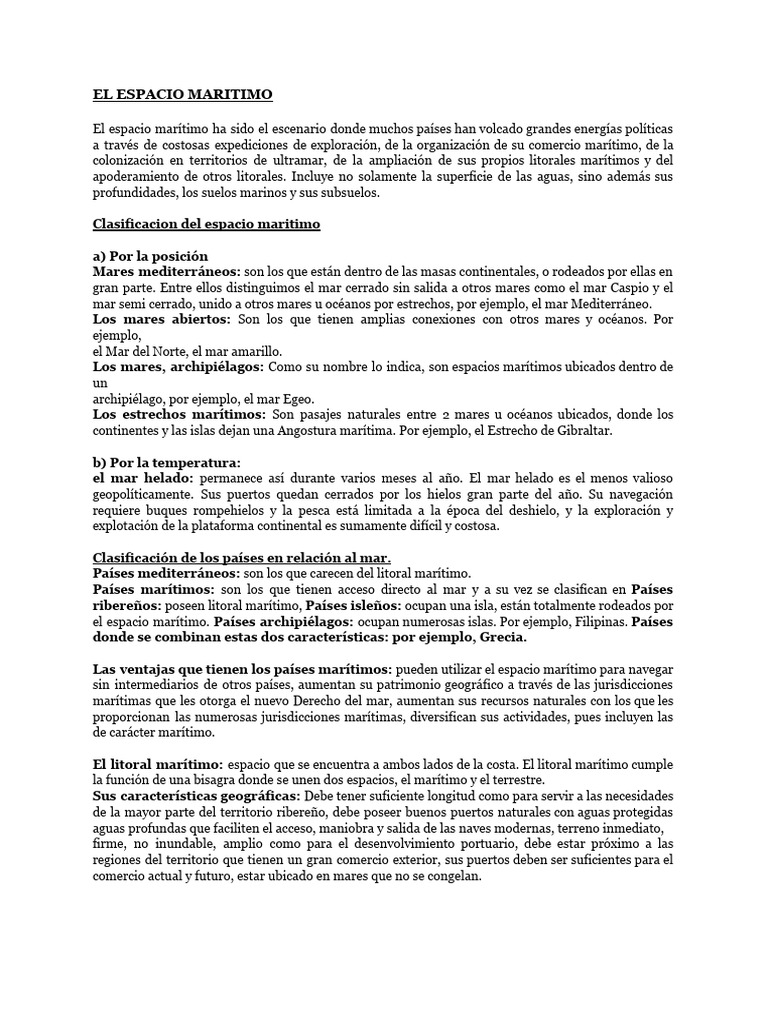 EL ESPACIO MARITIMO

El espacio marítimo ha sido el escenario donde muchos países han volcado grandes energías políticas a través de costosas expediciones de exploración, de la organización de su comercio marítimo, de la colonización en territorios de ultramar, de la ampliación de sus propios litorales marítimos y del apoderamiento de otros litorales. Incluye no solamente la superficie de las aguas, sino además sus profundidades, los suelos marinos y sus subsuelos.

Clasificacion del espacio maritimo

a) Por la posición
Mares mediterráneos: son los que están dentro de las masas continentales, o rodeados por ellas en gran parte. Entre ellos distinguimos el mar cerrado sin salida a otros mares como el mar Caspio y el mar semi cerrado, unido a otros mares u océanos por estrechos, por ejemplo, el mar Mediterráneo.
Los mares abiertos: Son los que tienen amplias conexiones con otros mares y océanos. Por ejemplo,
el Mar del Norte, el mar amarillo.
Los mares, archipiélagos: Como su nombre lo indica, son espacios marítimos ubicados dentro de un
archipiélago, por ejemplo, el mar Egeo.
Los estrechos marítimos: Son pasajes naturales entre 2 mares u océanos ubicados, donde los continentes y las islas dejan una Angostura marítima. Por ejemplo, el Estrecho de Gibraltar.

b) Por la temperatura:
el mar helado: permanece así durante varios meses al año. El mar helado es el menos valioso geopolíticamente. Sus puertos quedan cerrados por los hielos gran parte del año. Su navegación requiere buques rompehielos y la pesca está limitada a la época del deshielo, y la exploración y explotación de la plataforma continental es sumamente difícil y costosa.

Clasificación de los países en relación al mar.
Países mediterráneos: son los que carecen del litoral marítimo.
Países marítimos: son los que tienen acceso directo al mar y a su vez se clasifican en Países ribereños: poseen litoral marítimo, Países isleños: ocupan una isla, están totalmente rodeados por el espacio marítimo. Países archipiélagos: ocupan numerosas islas. Por ejemplo, Filipinas. Países donde se combinan estas dos características: por ejemplo, Grecia.

Las ventajas que tienen los países marítimos: pueden utilizar el espacio marítimo para navegar sin intermediarios de otros países, aumentan su patrimonio geográfico a través de las jurisdicciones marítimas que les otorga el nuevo Derecho del mar, aumentan sus recursos naturales con los que les proporcionan las numerosas jurisdicciones marítimas, diversifican sus actividades, pues incluyen las de carácter marítimo.

El litoral marítimo: espacio que se encuentra a ambos lados de la costa. El litoral marítimo cumple la función de una bisagra donde se unen dos espacios, el marítimo y el terrestre.
Sus características geográficas: Debe tener suficiente longitud como para servir a las necesidades de la mayor parte del territorio ribereño, debe poseer buenos puertos naturales con aguas protegidas aguas profundas que faciliten el acceso, maniobra y salida de las naves modernas, terreno inmediato, firme, no inundable, amplio como para el desenvolvimiento portuario, debe estar próximo a las regiones del territorio que tienen un gran comercio exterior, sus puertos deben ser suficientes para el comercio actual y futuro, estar ubicado en mares que no se congelan.